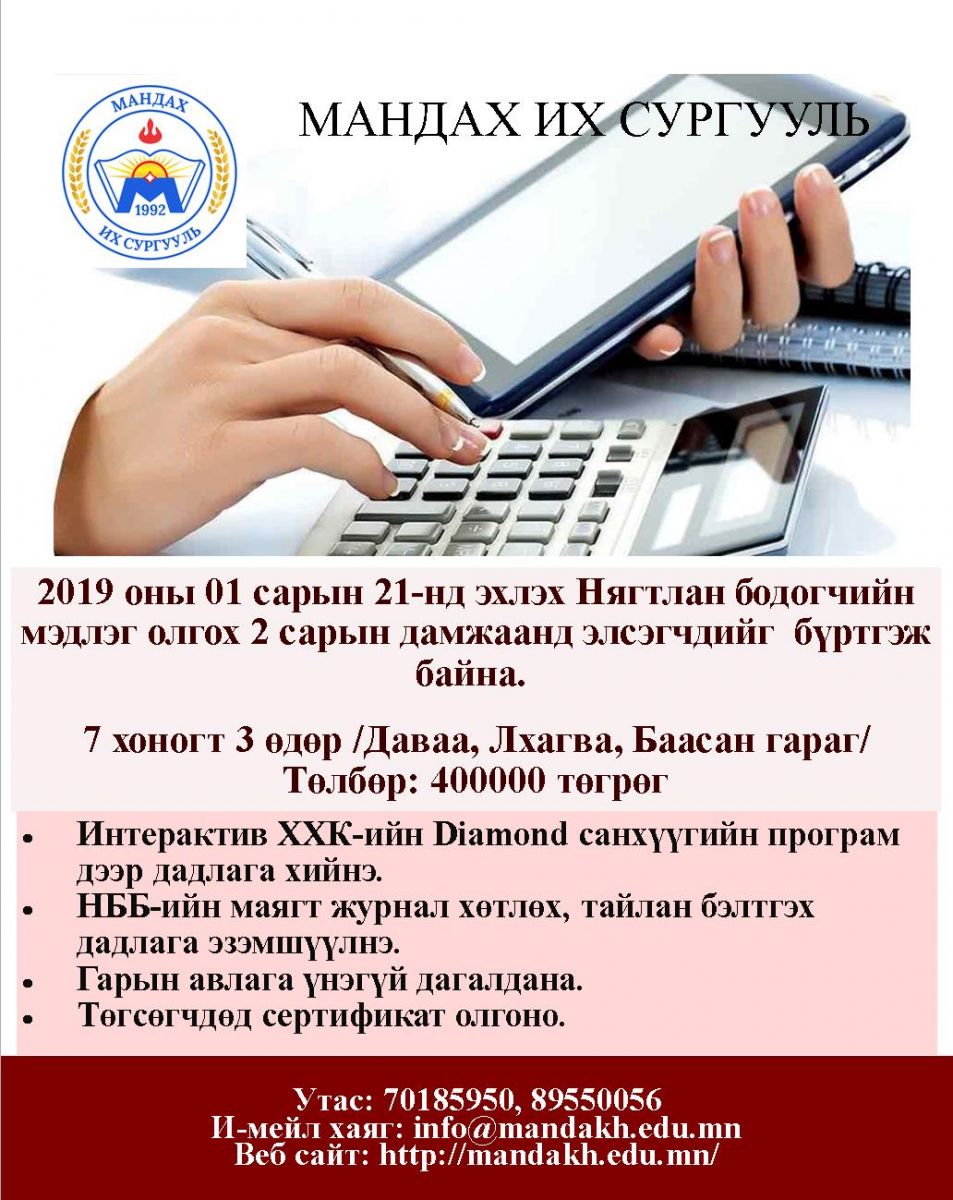 МАНДАХ
1992
ИХ СУРГУУЛЬ

МАНДАХ ИХ СУРГУУЛЬ

2019 оны 01 сарын 21-нд эхлэх Нягтлан бодогчийн мэдлэг олгох 2 сарын дамжаанд элсэгчдийг бүртгэж байна.

7 хоногт 3 өдөр /Даваа, Лхагва, Баасан гараг/
Төлбөр: 400000 төгрөг

• Интерактив ХХК-ийн Diamond санхүүгийн програм дээр дадлага хийнэ.
• НББ-ийн маягт журнал хөтлөх, тайлан бэлтгэх дадлага эзэмшүүлнэ.
• Гарын авлага үнэгүй дагалдана.
• Төгсөгчдөд сертификат олгоно.

Утас: 70185950, 89550056
И-мейл хаяг: info@mandakh.edu.mn
Веб сайт: http://mandakh.edu.mn/